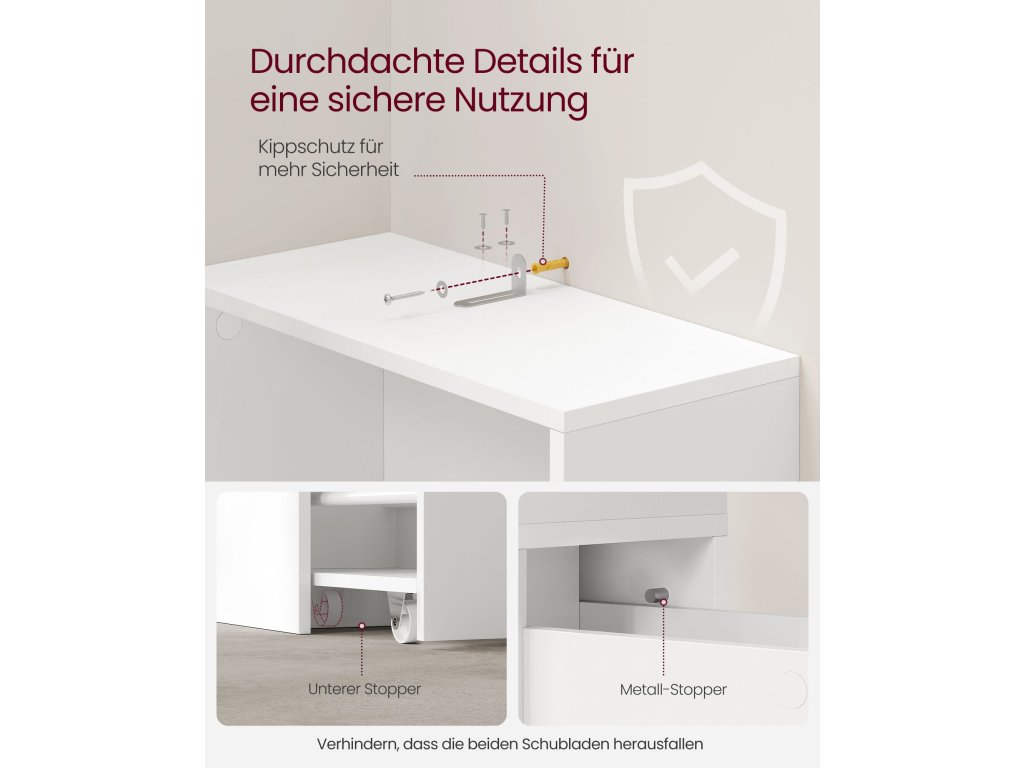 Durchdachte Details für eine sichere Nutzung

Kippschutz für mehr Sicherheit

Unterer Stopper

Metall-Stopper

Verhindern, dass die beiden Schubladen herausfallen